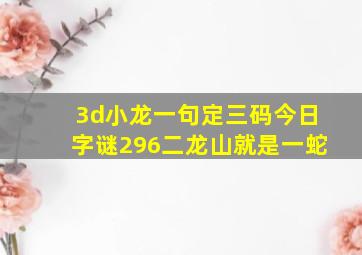 3d小龙一句定三码今日字谜296二龙山就是一蛇